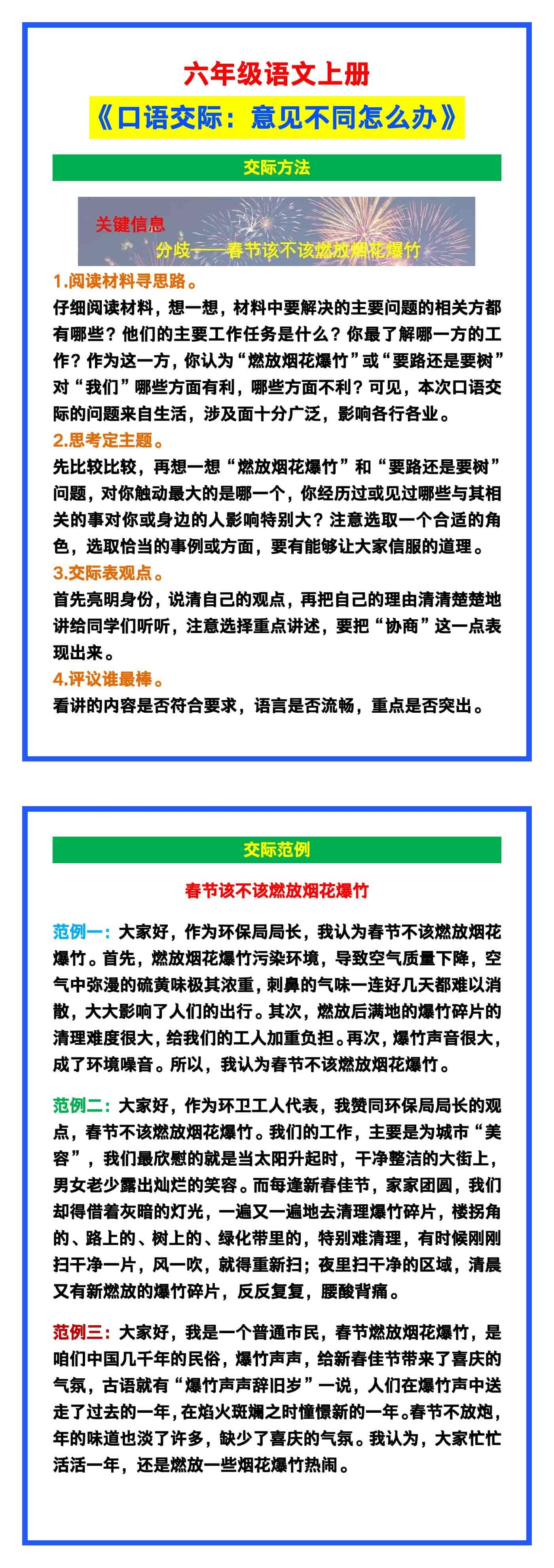 六年级语文上册

《口语交际：意见不同怎么办》

交际方法

关键信息

分歧——春节该不该燃放烟花爆竹

1.阅读材料寻思路。

仔细阅读材料，想一想，材料中要解决的主要问题的相关方都有哪些？他们的主要工作任务是什么？你最了解哪一方的工作？作为这一方，你认为“燃放烟花爆竹”或“要路还是要树”对“我们”哪些方面有利，哪些方面不利？可见，本次口语交际的问题来自生活，涉及面十分广泛，影响各行各业。

2.思考定主题。

先比较比较，再想一想“燃放烟花爆竹”和“要路还是要树”问题，对你触动最大的是哪一个，你经历过或见过哪些与其相关的事对你或身边的人影响特别大？注意选取一个合适的角色，选取恰当的事例或方面，要有能够让大家信服的道理。

3.交际表观点。

首先亮明身份，说清自己的观点，再把自己的理由清清楚楚地讲给同学们听听，注意选择重点讲述，要把“协商”这一点表现出来。

4.评议谁最棒。

看讲的内容是否符合要求，语言是否流畅，重点是否突出。

交际范例

春节该不该燃放烟花爆竹

范例一：大家好，作为环保局局长，我认为春节不该燃放烟花爆竹。首先，燃放烟花爆竹污染环境，导致空气质量下降，空气中弥漫的硫黄味极其浓重，刺鼻的气味一连好几天都难以消散，大大影响了人们的出行。其次，燃放后满地的爆竹碎片的清理难度很大，给我们的工人加重负担。再次，爆竹声音很大，成了环境噪音。所以，我认为春节不该燃放烟花爆竹。

范例二：大家好，作为环卫工人代表，我赞同环保局局长的观点，春节不该燃放烟花爆竹。我们的工作，主要是为城市“美容”，我们最欣慰的就是当太阳升起时，干净整洁的大街上，男女老少露出灿烂的笑容。而每逢新春佳节，家家团圆，我们却得借着灰暗的灯光，一遍又一遍地去清理爆竹碎片，楼拐角的、路上的、树上的、绿化带里的，特别难清理，有时候刚刚扫干净一片，风一吹，就得重新扫；夜里扫干净的区域，清晨又有新燃放的爆竹碎片，反反复复，腰酸背痛。

范例三：大家好，我是一个普通市民，春节燃放烟花爆竹，是咱们中国几千年的民俗，爆竹声声，给新春佳节带来了喜庆的气氛，古语就有“爆竹声声辞旧岁”一说，人们在爆竹声中送走了过去的一年，在焰火斑斓之时憧憬新的一年。春节不放炮，年的味道也淡了许多，缺少了喜庆的气氛。我认为，大家忙忙活活一年，还是燃放一些烟花爆竹热闹。